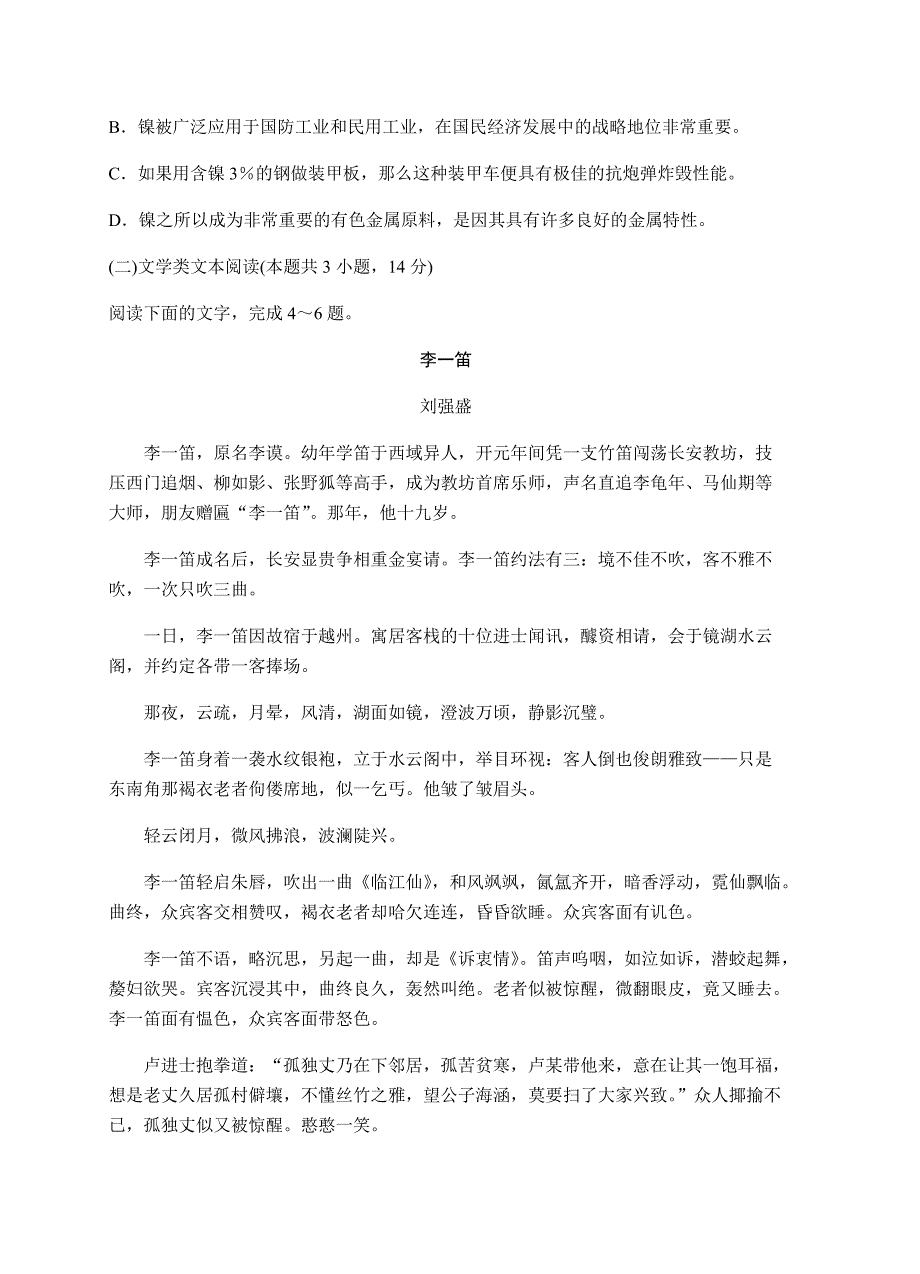 B．镍被广泛应用于国防工业和民用工业，在国民经济发展中的战略地位非常重要。

C．如果用含镍 3%的钢做装甲板，那么这种装甲车便具有极佳的抗炮弹炸毁性能。

D．镍之所以成为非常重要的有色金属原料，是因其具有许多良好的金属特性。

(二)文学类文本阅读(本题共 3 小题，14 分)

阅读下面的文字，完成 4～6 题。

李一笛

刘强盛

李一笛，原名李谟。幼年学笛于西域异人，开元年间凭一支竹笛闯荡长安教坊，技压西门追烟、柳如影、张野狐等高手，成为教坊首席乐师，声名直追李龟年、马仙期等大师，朋友赠匾“李一笛”。那年，他十九岁。

李一笛成名后，长安显贵争相重金宴请。李一笛约法有三：境不佳不吹，客不雅不吹，一次只吹三曲。

一日，李一笛因故宿于越州。寓居客栈的十位进士闻讯，醵资相请，会于镜湖水云阁，并约定各带一客捧场。

那夜，云疏，月晕，风清，湖面如镜，澄波万顷，静影沉璧。

李一笛身着一袭水纹银袍，立于水云阁中，举目环视：客人倒也俊朗雅致——只是东南角那褐衣老者佝偻席地，似一乞丐。他皱了皱眉头。

轻云闭月，微风拂浪，波澜陡兴。

李一笛轻启朱唇，吹出一曲《临江仙》，和风飒飒，氤氲齐开，暗香浮动，霓仙飘临。曲终，众宾客交相赞叹，褐衣老者却哈欠连连，昏昏欲睡。众宾客面有讥色。

李一笛不语，略沉思，另起一曲，却是《诉衷情》。笛声呜咽，如泣如诉，潜蛟起舞，嫠妇欲哭。宾客沉浸其中，曲终良久，轰然叫绝。老者似被惊醒，微翻眼皮，竟又睡去。李一笛面有愠色，众宾客面带怒色。

卢进士抱拳道：“孤独丈乃在下邻居，孤苦贫寒，卢某带他来，意在让其一饱耳福，想是老丈久居孤村僻壤，不懂丝竹之雅，望公子海涵，莫要扫了大家兴致。”众人揶揄不已，孤独丈似又被惊醒。憨憨一笑。